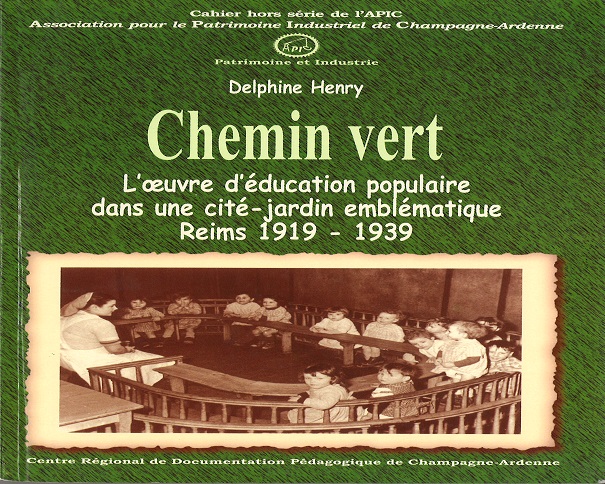 Cahier hors série de l'APIC
Association pour le Patrimoine Industriel de Champagne-Ardenne

Apic

Patrimoine et Industrie

Delphine Henry

Chemin vert

L'œuvre d'éducation populaire dans une cité-jardin emblématique Reims 1919 - 1939

Centre Régional de Documentation Pédagogique de Champagne-Ardenne